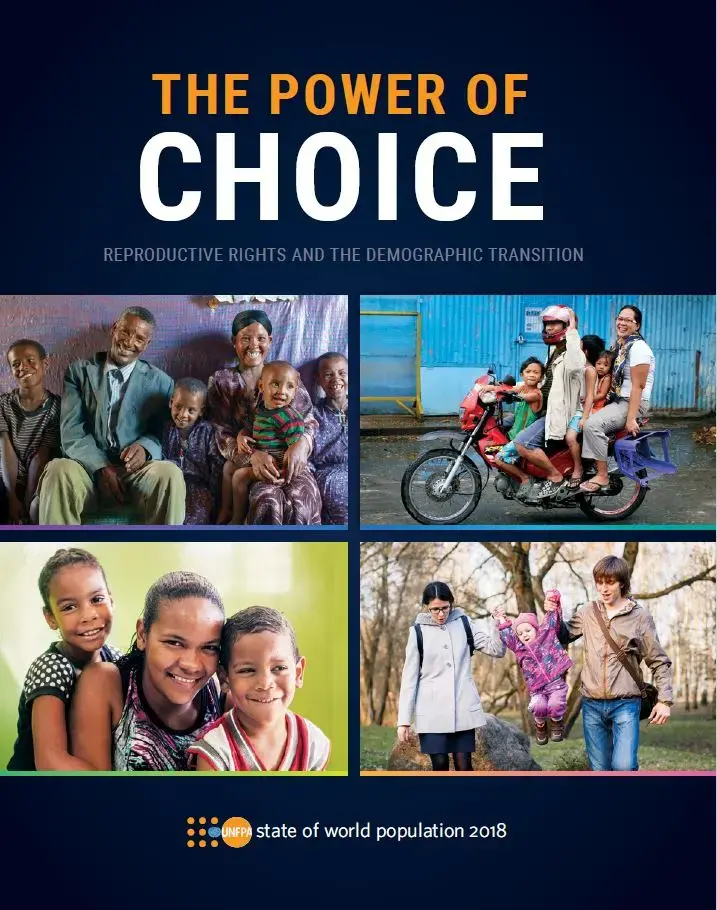 THE POWER OF
CHOICE

REPRODUCTIVE RIGHTS AND THE DEMOGRAPHIC TRANSITION

UNFPA state of world population 2018